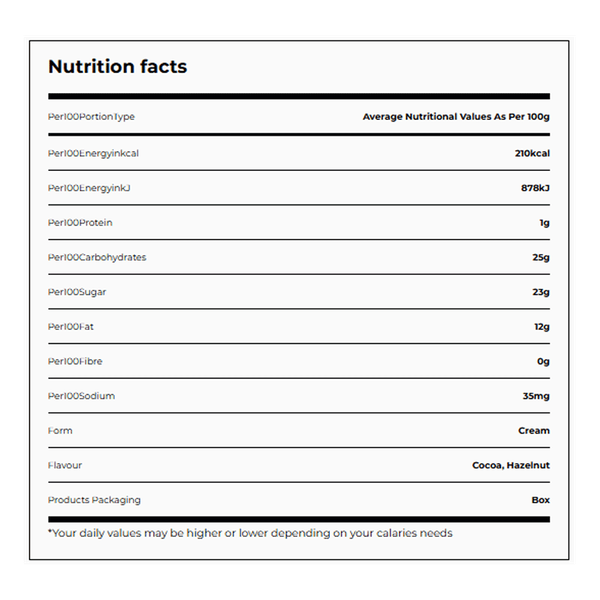 Nutrition facts

| Per100PortionType | Average Nutritional Values As Per 100g |
|---|---|
| Per100Energyinkcal | 210kcal |
| Per100EnergyinkJ | 878kJ |
| Per100Protein | 1g |
| Per100Carbohydrates | 25g |
| Per100Sugar | 23g |
| Per100Fat | 12g |
| Per100Fibre | 0g |
| Per100Sodium | 35mg |
| Form | Cream |
| Flavour | Cocoa, Hazelnut |
| Products Packaging | Box |

*Your daily values may be higher or lower depending on your calaries needs